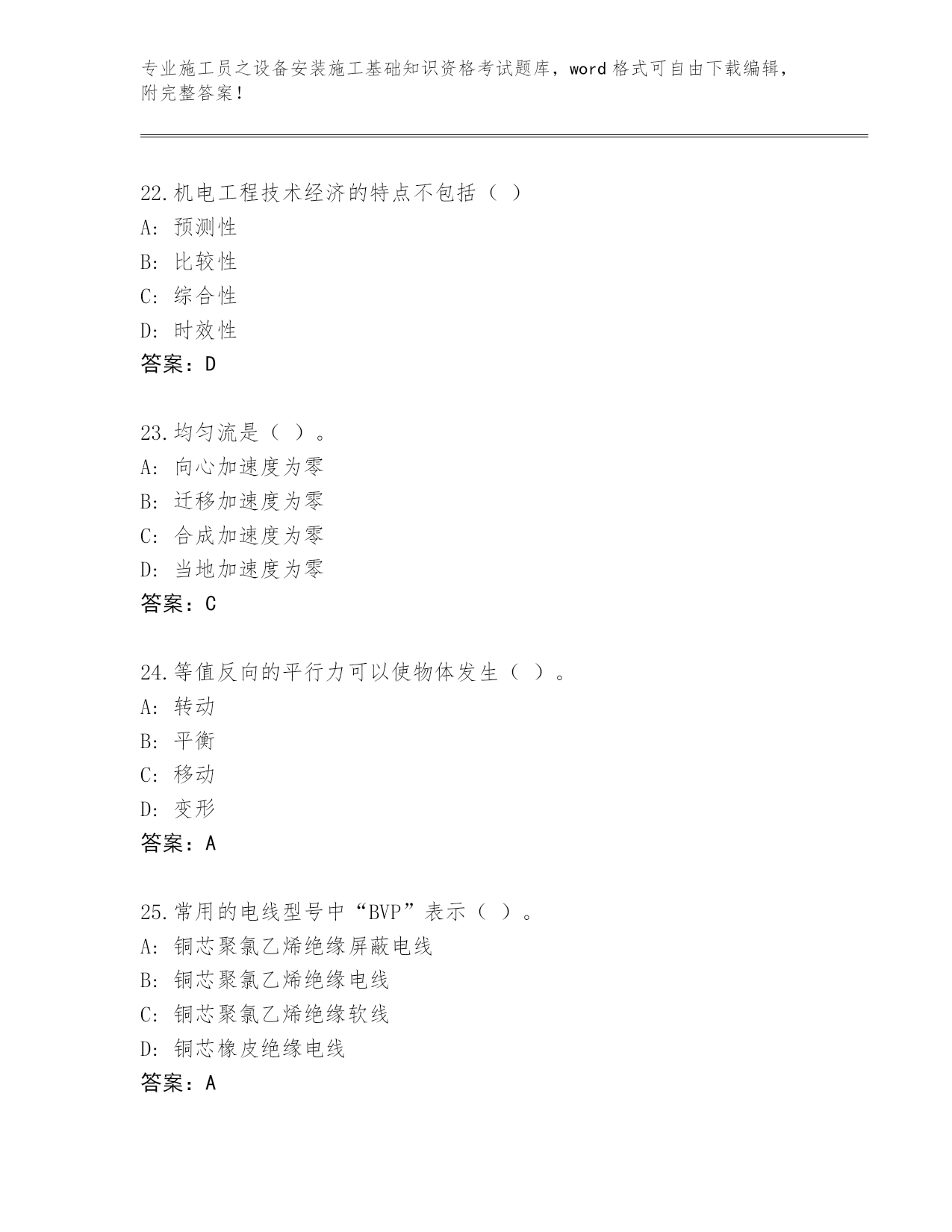 专业施工员之设备安装施工基础知识资格考试题库，word 格式可自由下载编辑，附完整答案！

22.机电工程技术经济的特点不包括（ ）
A: 预测性
B: 比较性
C: 综合性
D: 时效性
答案：D

23.均匀流是（ ）。
A: 向心加速度为零
B: 迁移加速度为零
C: 合成加速度为零
D: 当地加速度为零
答案：C

24.等值反向的平行力可以使物体发生（ ）。
A: 转动
B: 平衡
C: 移动
D: 变形
答案：A

25.常用的电线型号中“BVP”表示（ ）。
A: 铜芯聚氯乙烯绝缘屏蔽电线
B: 铜芯聚氯乙烯绝缘电线
C: 铜芯聚氯乙烯绝缘软线
D: 铜芯橡皮绝缘电线
答案：A